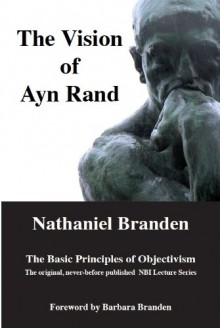 The Vision of Ayn Rand

Nathaniel Branden

The Basic Principles of Objectivism

The original, never-before published NBI Lecture Series

Foreword by Barbara Branden